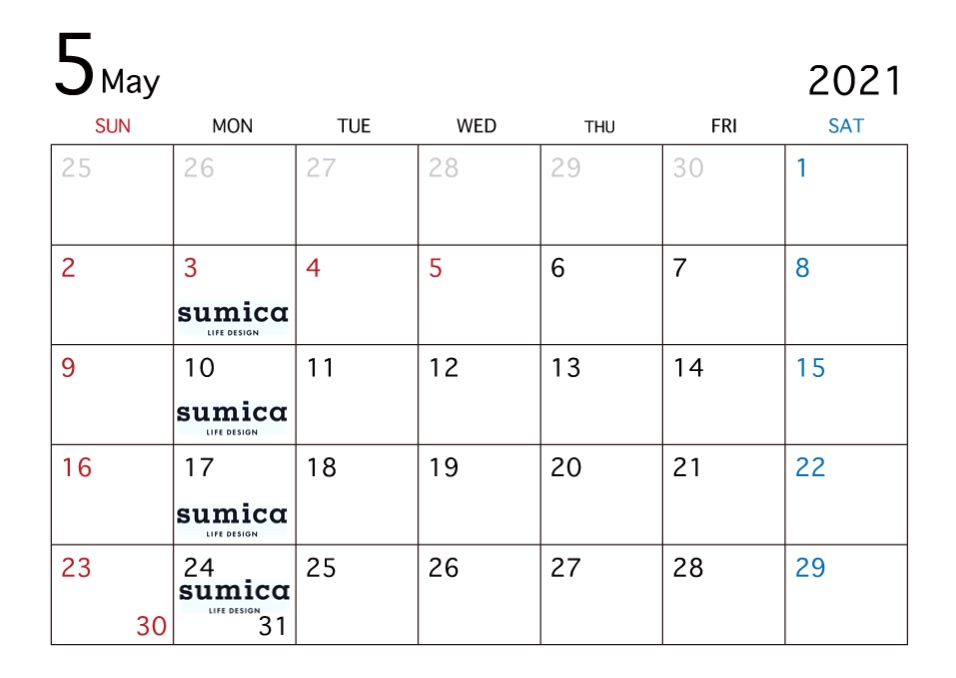 5 May

2021

| SUN | MON | TUE | WED | THU | FRI | SAT |
|---|---|---|---|---|---|---|
| 25 | 26 | 27 | 28 | 29 | 30 | 1 |
| 2 | 3 sumica LIFE DESIGN | 4 | 5 | 6 | 7 | 8 |
| 9 | 10 sumica LIFE DESIGN | 11 | 12 | 13 | 14 | 15 |
| 16 | 17 sumica LIFE DESIGN | 18 | 19 | 20 | 21 | 22 |
| 23 30 | 24 sumica LIFE DESIGN 31 | 25 | 26 | 27 | 28 | 29 |